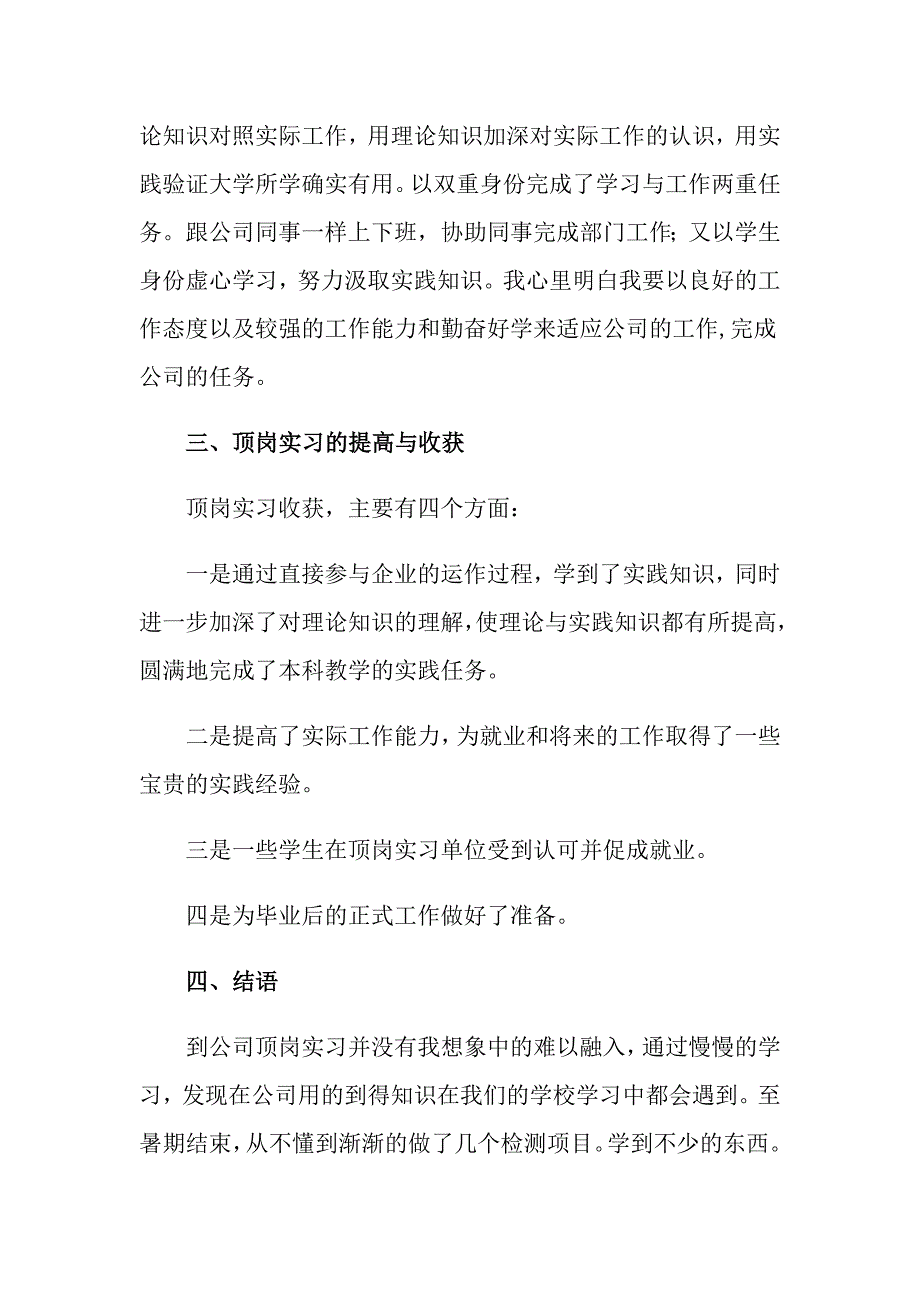 论知识对照实际工作，用理论知识加深对实际工作的认识，用实践验证大学所学确实有用。以双重身份完成了学习与工作两重任务。跟公司同事一样上下班，协助同事完成部门工作；又以学生身份虚心学习，努力汲取实践知识。我心里明白我要以良好的工作态度以及较强的工作能力和勤奋好学来适应公司的工作,完成公司的任务。

三、顶岗实习的提高与收获

顶岗实习收获，主要有四个方面：

一是通过直接参与企业的运作过程，学到了实践知识，同时进一步加深了对理论知识的理解,使理论与实践知识都有所提高，圆满地完成了本科教学的实践任务。

二是提高了实际工作能力，为就业和将来的工作取得了一些宝贵的实践经验。

三是一些学生在顶岗实习单位受到认可并促成就业。

四是为毕业后的正式工作做好了准备。

四、结语

到公司顶岗实习并没有我想象中的难以融入，通过慢慢的学习，发现在公司用的到得知识在我们的学校学习中都会遇到。至暑期结束，从不懂到渐渐的做了几个检测项目。学到不少的东西。